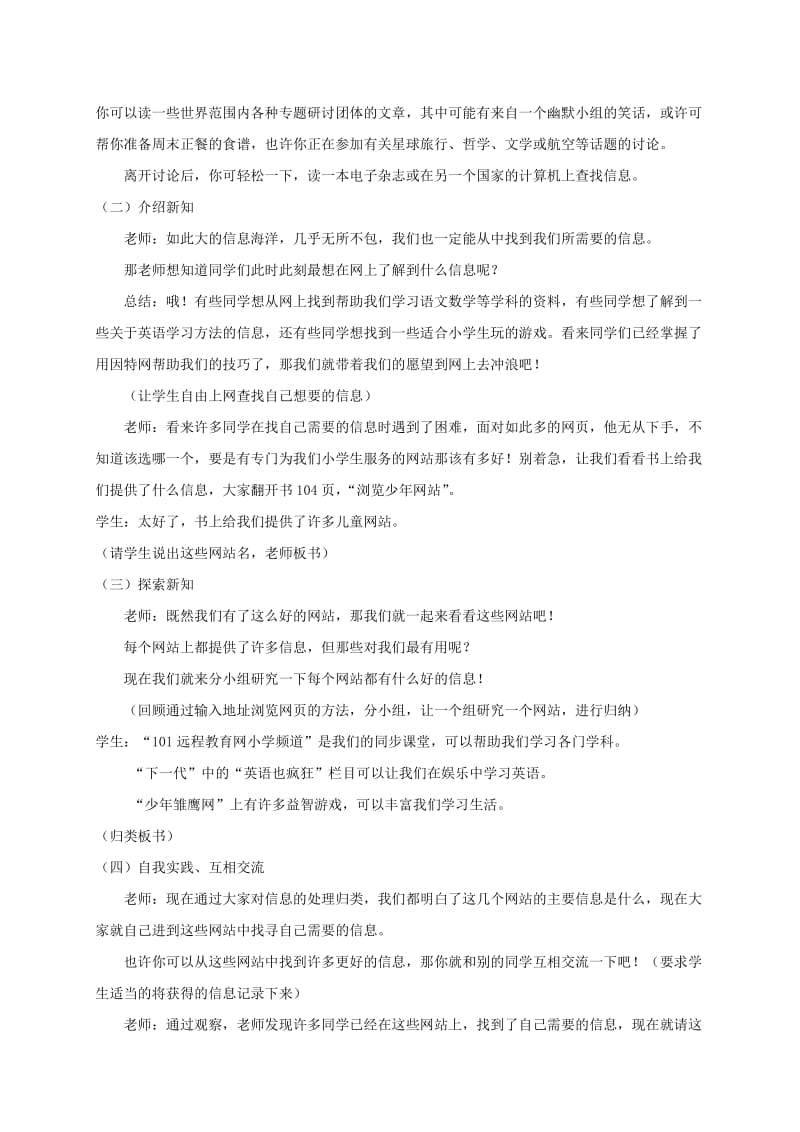 你可以读一些世界范围内各种专题研讨团体的文章，其中可能有来自一个幽默小组的笑话，或许可帮你准备周末正餐的食谱，也许你正在参加有关星球旅行、哲学、文学或航空等话题的讨论。

离开讨论后，你可轻松一下，读一本电子杂志或在另一个国家的计算机上查找信息。

（二）介绍新知

老师：如此大的信息海洋，几乎无所不包，我们也一定能从中找到我们所需要的信息。

那老师想知道同学们此时此刻最想在网上了解到什么信息呢？

总结：哦！有些同学想从网上找到帮助我们学习语文数学等学科的资料，有些同学想了解到一些关于英语学习方法的信息，还有些同学想找到一些适合小学生玩的游戏。看来同学们已经掌握了用因特网帮助我们的技巧了，那我们就带着我们的愿望到网上去冲浪吧！

（让学生自由上网查找自己想要的信息）

老师：看来许多同学在找自己需要的信息时遇到了困难，面对如此多的网页，他无从下手，不知道该选哪一个，要是有专门为我们小学生服务的网站那该有多好！别着急，让我们看看书上给我们提供了什么信息，大家翻开书104页，“浏览少年网站”。

学生：太好了，书上给我们提供了许多儿童网站。

（请学生说出这些网站名，老师板书）

（三）探索新知

老师：既然我们有了这么好的网站，那我们就一起来看看这些网站吧！

每个网站上都提供了许多信息，但那些对我们最有用呢？

现在我们就来分小组研究一下每个网站都有什么好的信息！

（回顾通过输入地址浏览网页的方法，分小组，让一个组研究一个网站，进行归纳）

学生：“101远程教育网小学频道”是我们的同步课堂，可以帮助我们学习各门学科。

“下一代”中的“英语也疯狂”栏目可以让我们在娱乐中学习英语。

“少年雏鹰网”上有许多益智游戏，可以丰富我们学习生活。

（归类板书）

（四）自我实践、互相交流

老师：现在通过大家对信息的处理归类，我们都明白了这几个网站的主要信息是什么，现在大家就自己进到这些网站中找寻自己需要的信息。

也许你可以从这些网站中找到许多更好的信息，那你就和别的同学互相交流一下吧！（要求学生适当的将获得的信息记录下来）

老师：通过观察，老师发现许多同学已经在这些网站上，找到了自己需要的信息，现在就请这